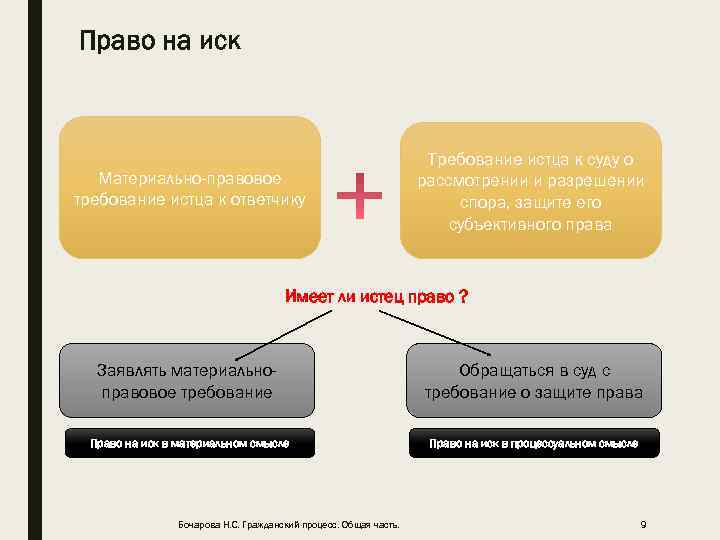 Право на иск

Материально-правовое требование истца к ответчику

+

Требование истца к суду о рассмотрении и разрешении спора, защите его субъективного права

Имеет ли истец право ?

Заявлять материально-правовое требование

Обращаться в суд с требование о защите права

Право на иск в материальном смысле

Право на иск в процессуальном смысле

Бочарова Н.С. Гражданский процесс. Общая часть.

9